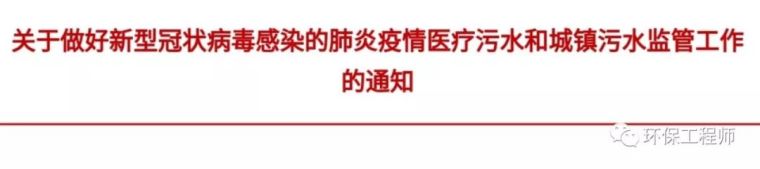 关于做好新型冠状病毒感染的肺炎疫情医疗污水和城镇污水监管工作的通知

环保工程师